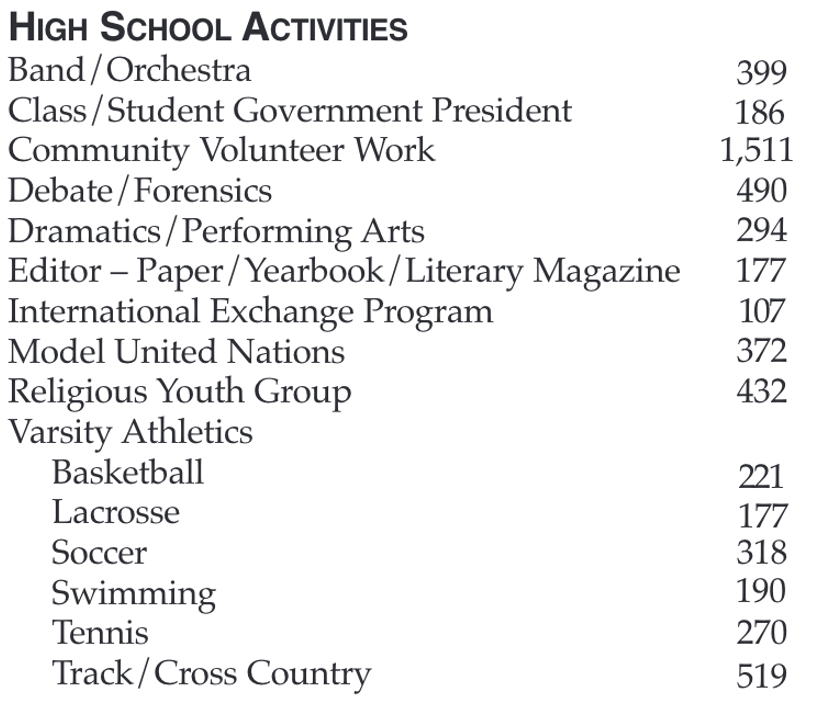 HIGH SCHOOL ACTIVITIES

| | |
|---|---|
| Band/Orchestra | 399 |
| Class/Student Government President | 186 |
| Community Volunteer Work | 1,511 |
| Debate/Forensics | 490 |
| Dramatics/Performing Arts | 294 |
| Editor – Paper/Yearbook/Literary Magazine | 177 |
| International Exchange Program | 107 |
| Model United Nations | 372 |
| Religious Youth Group | 432 |
| Varsity Athletics | |
| Basketball | 221 |
| Lacrosse | 177 |
| Soccer | 318 |
| Swimming | 190 |
| Tennis | 270 |
| Track/Cross Country | 519 |